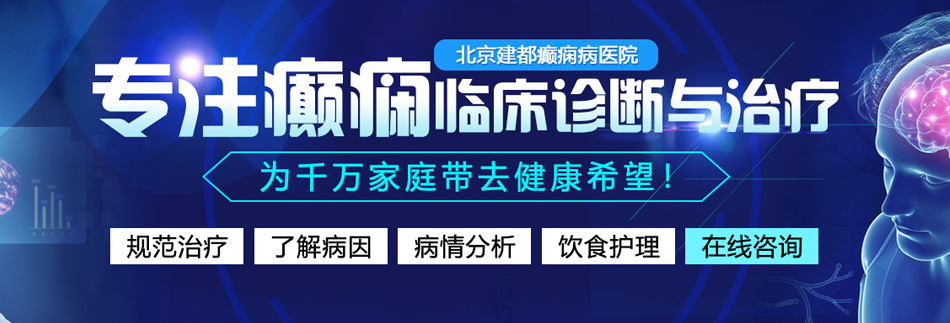 北京建都癫痫病医院

专注癫痫临床诊断与治疗

为千万家庭带去健康希望！

规范治疗 了解病因 病情分析 饮食护理 在线咨询